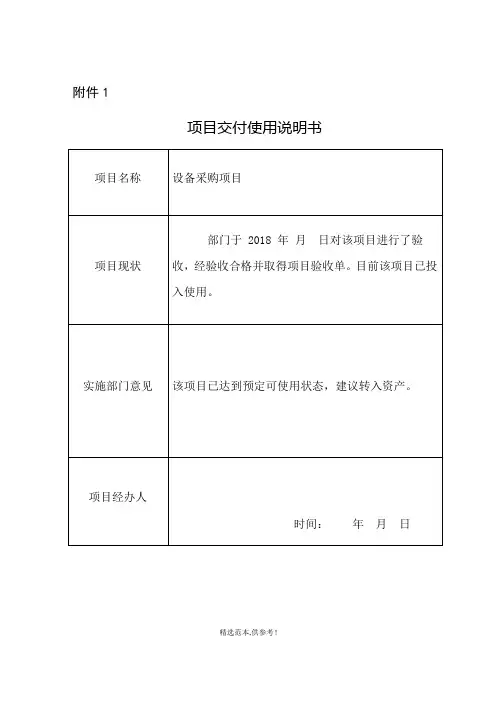 附件 1

项目交付使用说明书

| 项目名称 | 设备采购项目 |
|---|---|
| 项目现状 | 部门于 2018 年 月 日对该项目进行了验收，经验收合格并取得项目验收单。目前该项目已投入使用。 |
| 实施部门意见 | 该项目已达到预定可使用状态，建议转入资产。 |
| 项目经办人 | 时间： 年 月 日 |

精选范本,供参考!